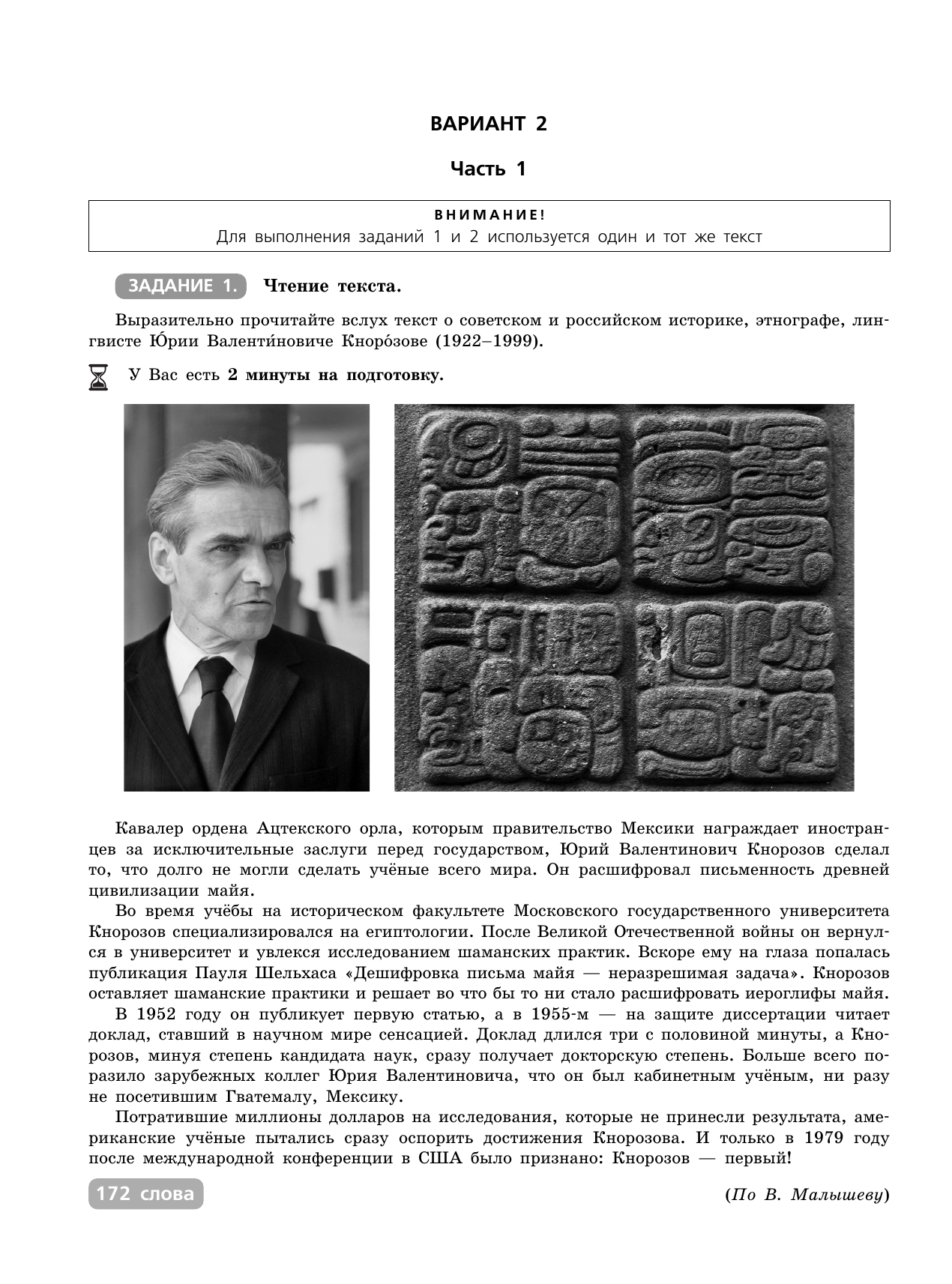 ВАРИАНТ 2

Часть 1

ВНИМАНИЕ!
Для выполнения заданий 1 и 2 используется один и тот же текст

ЗАДАНИЕ 1. Чтение текста.

Выразительно прочитайте вслух текст о советском и российском историке, этнографе, лингвисте Ю́рии Валенти́новиче Кноро́зове (1922–1999).

У Вас есть 2 минуты на подготовку.

Кавалер ордена Ацтекского орла, которым правительство Мексики награждает иностранцев за исключительные заслуги перед государством, Юрий Валентинович Кнорозов сделал то, что долго не могли сделать учёные всего мира. Он расшифровал письменность древней цивилизации майя.

Во время учёбы на историческом факультете Московского государственного университета Кнорозов специализировался на египтологии. После Великой Отечественной войны он вернулся в университет и увлекся исследованием шаманских практик. Вскоре ему на глаза попалась публикация Пауля Шельхаса «Дешифровка письма майя — неразрешимая задача». Кнорозов оставляет шаманские практики и решает во что бы то ни стало расшифровать иероглифы майя.

В 1952 году он публикует первую статью, а в 1955-м — на защите диссертации читает доклад, ставший в научном мире сенсацией. Доклад длился три с половиной минуты, а Кнорозов, минуя степень кандидата наук, сразу получает докторскую степень. Больше всего поразило зарубежных коллег Юрия Валентиновича, что он был кабинетным учёным, ни разу не посетившим Гватемалу, Мексику.

Потратившие миллионы долларов на исследования, которые не принесли результата, американские учёные пытались сразу оспорить достижения Кнорозова. И только в 1979 году после международной конференции в США было признано: Кнорозов — первый!

172 слова

(По В. Малышеву)